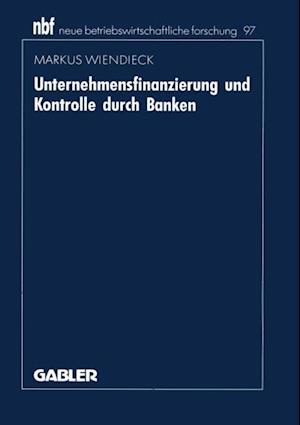 nbf neue betriebswirtschaftliche forschung 97

MARKUS WIENDIECK

Unternehmensfinanzierung und Kontrolle durch Banken

GABLER